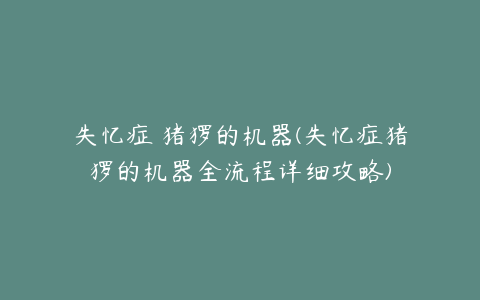 失忆症 猪猡的机器(失忆症猪猡的机器全流程详细攻略)